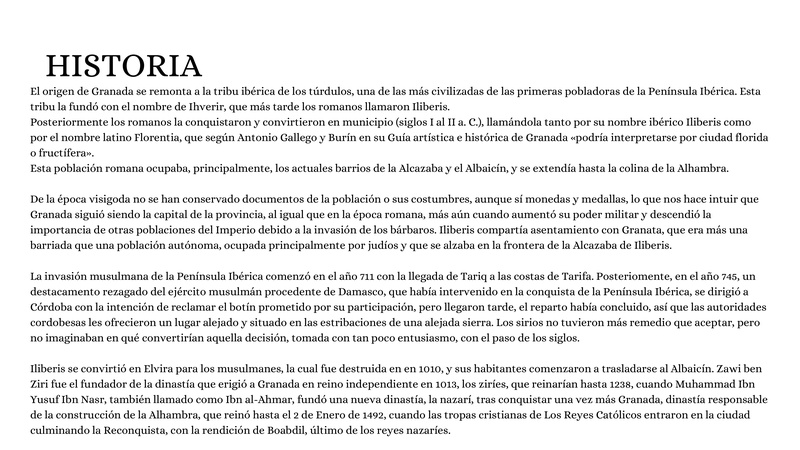 HISTORIA

El origen de Granada se remonta a la tribu ibérica de los túrdulos, una de las más civilizadas de las primeras pobladoras de la Península Ibérica. Esta tribu la fundó con el nombre de Ihverir, que más tarde los romanos llamaron Iliberis.
Posteriormente los romanos la conquistaron y convirtieron en municipio (siglos I al II a. C.), llamándola tanto por su nombre ibérico Iliberis como por el nombre latino Florentia, que según Antonio Gallego y Burín en su Guía artística e histórica de Granada «podría interpretarse por ciudad florida o fructífera».
Esta población romana ocupaba, principalmente, los actuales barrios de la Alcazaba y el Albaicín, y se extendía hasta la colina de la Alhambra.

De la época visigoda no se han conservado documentos de la población o sus costumbres, aunque sí monedas y medallas, lo que nos hace intuir que Granada siguió siendo la capital de la provincia, al igual que en la época romana, más aún cuando aumentó su poder militar y descendió la importancia de otras poblaciones del Imperio debido a la invasión de los bárbaros. Iliberis compartía asentamiento con Granata, que era más una barriada que una población autónoma, ocupada principalmente por judíos y que se alzaba en la frontera de la Alcazaba de Iliberis.

La invasión musulmana de la Península Ibérica comenzó en el año 711 con la llegada de Tariq a las costas de Tarifa. Posteriomente, en el año 745, un destacamento rezagado del ejército musulmán procedente de Damasco, que había intervenido en la conquista de la Península Ibérica, se dirigió a Córdoba con la intención de reclamar el botín prometido por su participación, pero llegaron tarde, el reparto había concluido, así que las autoridades cordobesas les ofrecieron un lugar alejado y situado en las estribaciones de una alejada sierra. Los sirios no tuvieron más remedio que aceptar, pero no imaginaban en qué convertirían aquella decisión, tomada con tan poco entusiasmo, con el paso de los siglos.

Iliberis se convirtió en Elvira para los musulmanes, la cual fue destruida en en 1010, y sus habitantes comenzaron a trasladarse al Albaicín. Zawi ben Ziri fue el fundador de la dinastía que erigió a Granada en reino independiente en 1013, los ziríes, que reinarían hasta 1238, cuando Muhammad Ibn Yusuf Ibn Nasr, también llamado como Ibn al-Ahmar, fundó una nueva dinastía, la nazarí, tras conquistar una vez más Granada, dinastía responsable de la construcción de la Alhambra, que reinó hasta el 2 de Enero de 1492, cuando las tropas cristianas de Los Reyes Católicos entraron en la ciudad culminando la Reconquista, con la rendición de Boabdil, último de los reyes nazaríes.